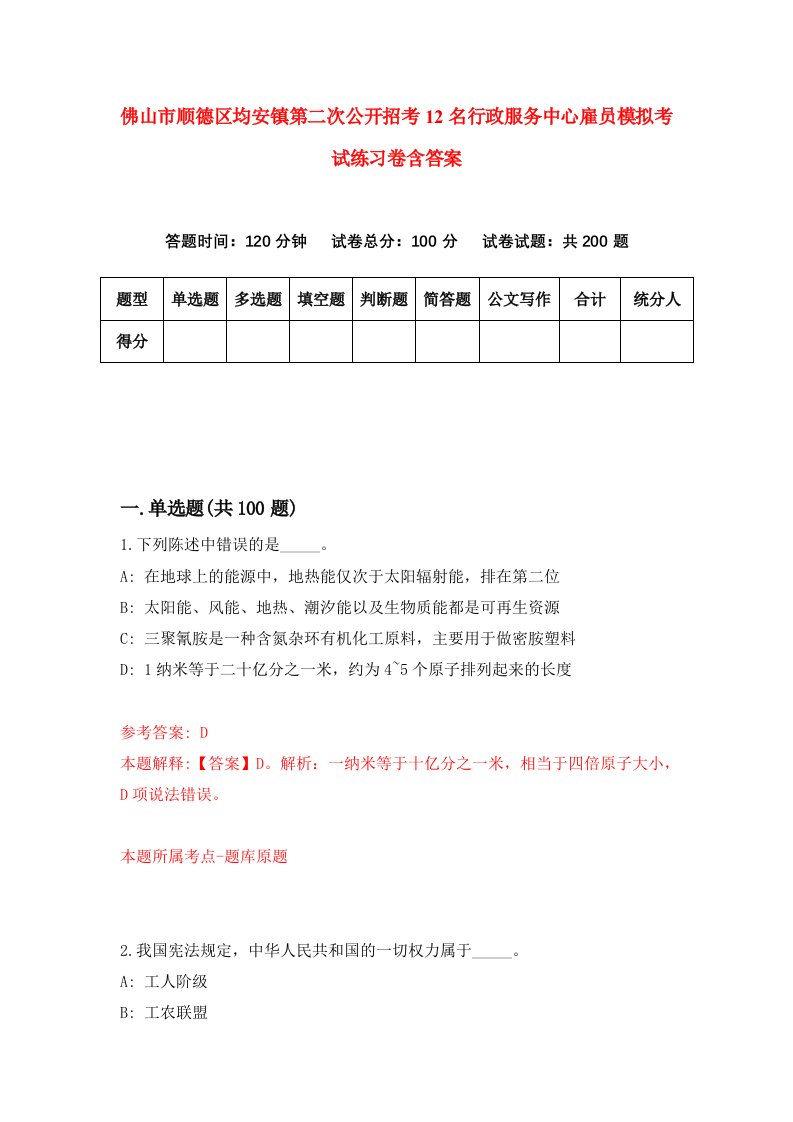 佛山市顺德区均安镇第二次公开招考12名行政服务中心雇员模拟考试练习卷含答案

答题时间：120分钟　试卷总分：100分　试卷试题：共200题

| 题型 | 单选题 | 多选题 | 填空题 | 判断题 | 简答题 | 公文写作 | 合计 | 统分人 |
|---|---|---|---|---|---|---|---|---|
| 得分 | | | | | | | | |

一.单选题(共100题)

1.下列陈述中错误的是_____。

A: 在地球上的能源中，地热能仅次于太阳辐射能，排在第二位

B: 太阳能、风能、地热、潮汐能以及生物质能都是可再生资源

C: 三聚氰胺是一种含氮杂环有机化工原料，主要用于做密胺塑料

D: 1纳米等于二十亿分之一米，约为4~5个原子排列起来的长度

参考答案: D

本题解释:【答案】D。解析：一纳米等于十亿分之一米，相当于四倍原子大小，D项说法错误。

本题所属考点-题库原题

2.我国宪法规定，中华人民共和国的一切权力属于_____。

A: 工人阶级

B: 工农联盟